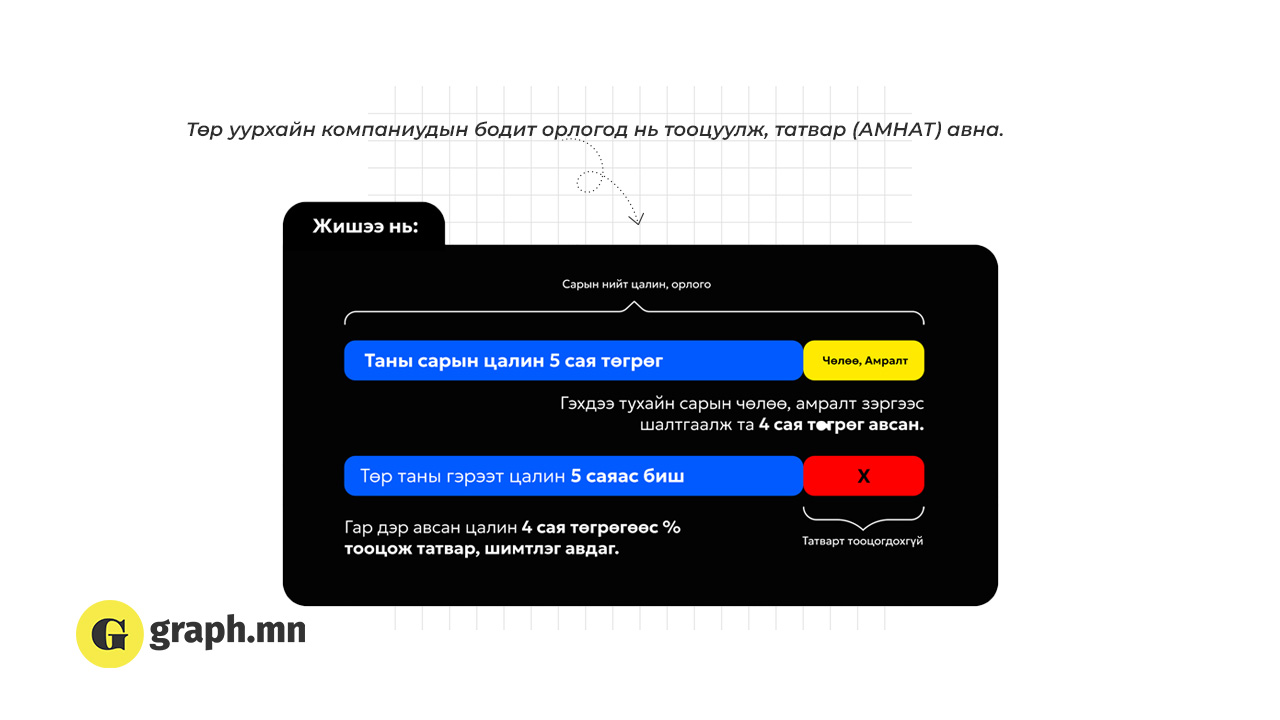 Төр уурхайн компаниудын бодит орлогод нь тооцуулж, татвар (АМНАТ) авна.

Жишээ нь:

Сарын нийт цалин, орлого

Таны сарын цалин 5 сая төгрөг

Чөлөө, Амралт

Гэхдээ тухайн сарын чөлөө, амралт зэргээс шалтгаалж та 4 сая төгрөг авсан.

Төр таны гэрээт цалин 5 саяас биш

X

Гар дээр авсан цалин 4 сая төгрөгөөс % тооцож татвар, шимтгэл авдаг.

Татварт тооцогдохгүй

G graph.mn